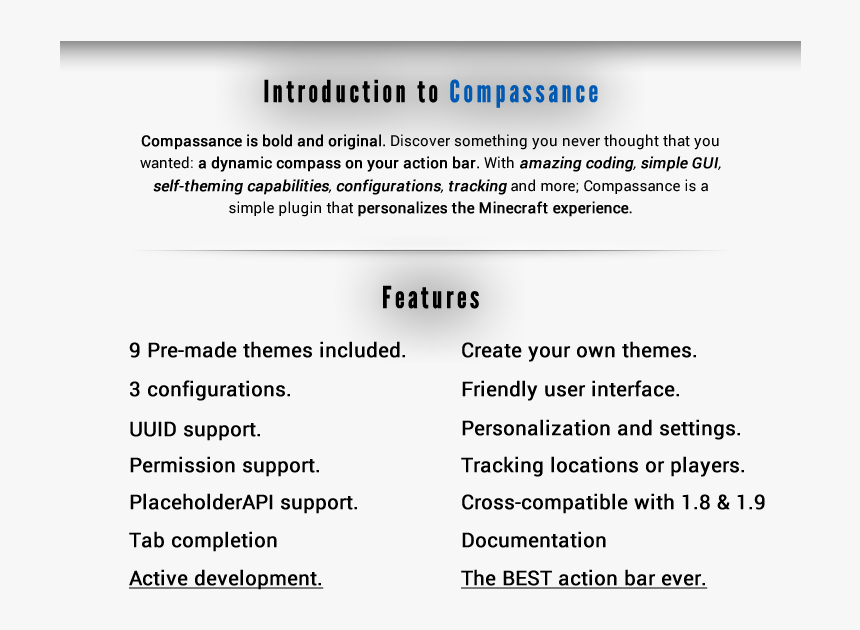 Introduction to Compassance

Compassance is bold and original. Discover something you never thought that you wanted: a dynamic compass on your action bar. With amazing coding, simple GUI, self-theming capabilities, configurations, tracking and more; Compassance is a simple plugin that personalizes the Minecraft experience.

Features

9 Pre-made themes included.
3 configurations.
UUID support.
Permission support.
PlaceholderAPI support.
Tab completion
Active development.

Create your own themes.
Friendly user interface.
Personalization and settings.
Tracking locations or players.
Cross-compatible with 1.8 & 1.9
Documentation
The BEST action bar ever.